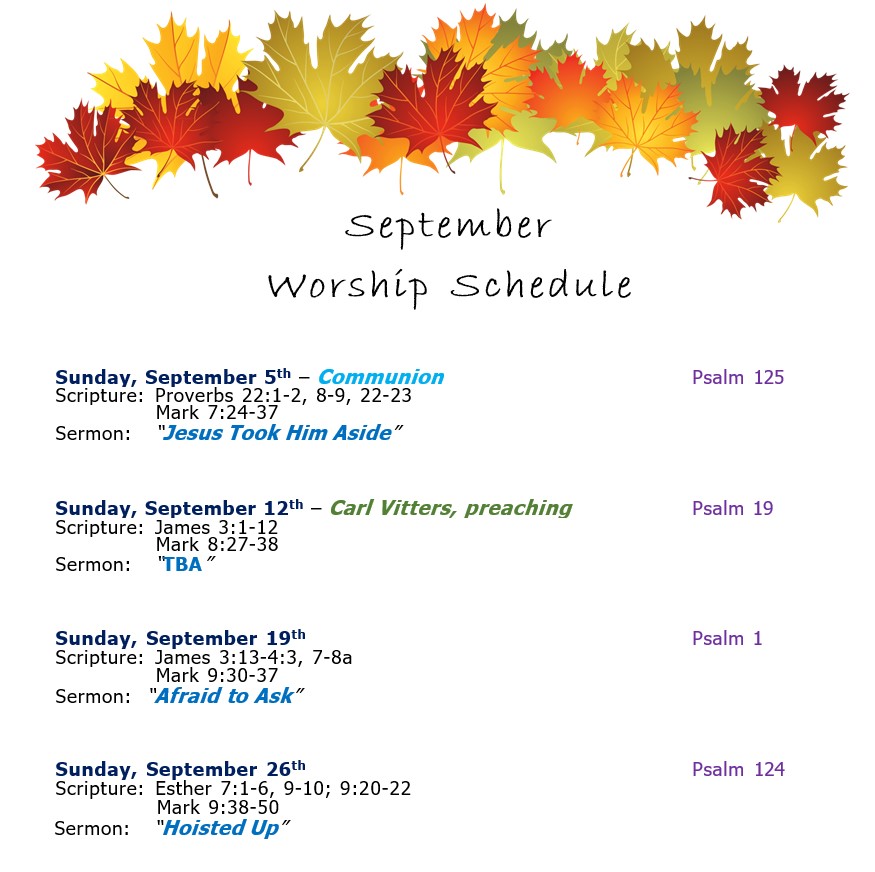 September
Worship Schedule

Sunday, September 5th – Communion
Psalm 125
Scripture: Proverbs 22:1-2, 8-9, 22-23
Mark 7:24-37
Sermon: "Jesus Took Him Aside"

Sunday, September 12th – Carl Vitters, preaching
Psalm 19
Scripture: James 3:1-12
Mark 8:27-38
Sermon: "TBA"

Sunday, September 19th
Psalm 1
Scripture: James 3:13-4:3, 7-8a
Mark 9:30-37
Sermon: "Afraid to Ask"

Sunday, September 26th
Psalm 124
Scripture: Esther 7:1-6, 9-10; 9:20-22
Mark 9:38-50
Sermon: "Hoisted Up"